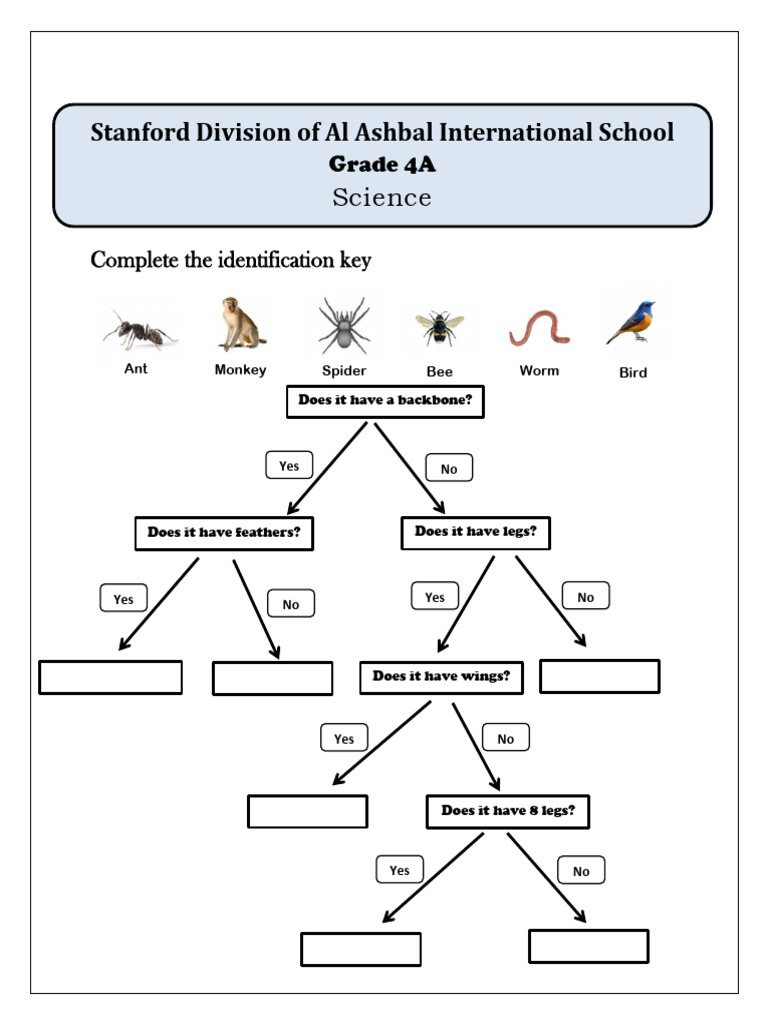 Stanford Division of Al Ashbal International School
Grade 4A
Science

Complete the identification key

Ant
Monkey
Spider
Bee
Worm
Bird

Does it have a backbone?

Yes
No

Does it have feathers?
Does it have legs?

Yes
No
Yes
No

Does it have wings?

Yes
No

Does it have 8 legs?

Yes
No